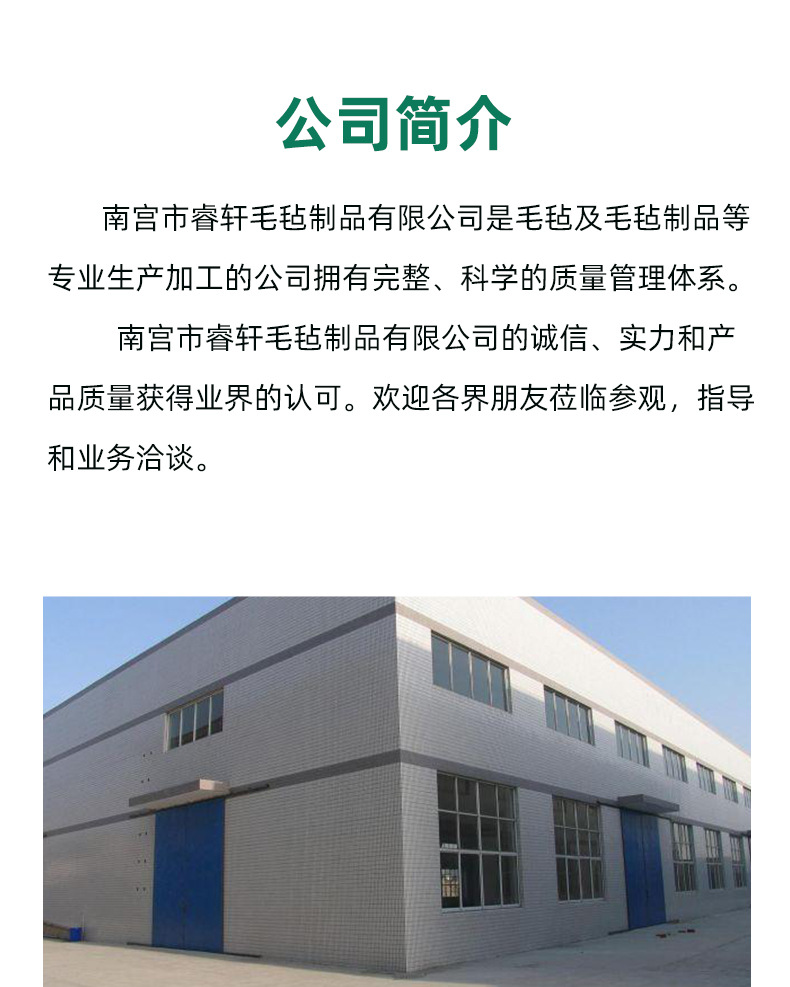 公司简介

南宫市睿轩毛毡制品有限公司是毛毡及毛毡制品等专业生产加工的公司拥有完整、科学的质量管理体系。

南宫市睿轩毛毡制品有限公司的诚信、实力和产品质量获得业界的认可。欢迎各界朋友莅临参观，指导和业务洽谈。